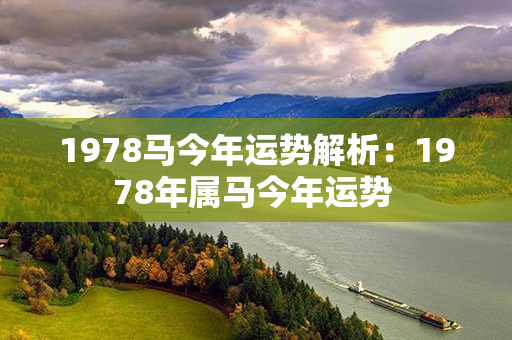 1978马今年运势解析：1978年属马今年运势